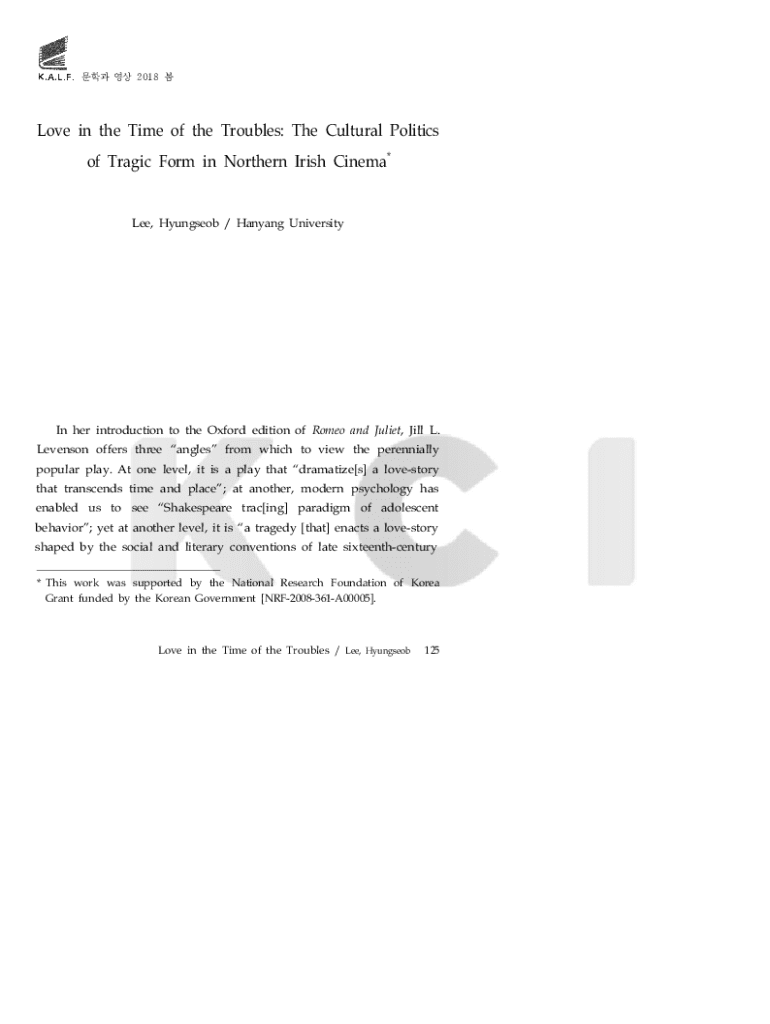 K.A.L.F. 문학과 영상 2018 봄

Love in the Time of the Troubles: The Cultural Politics of Tragic Form in Northern Irish Cinema$^{*}$

Lee, Hyungseob / Hanyang University

In her introduction to the Oxford edition of Romeo and Juliet, Jill L. Levenson offers three "angles" from which to view the perennially popular play. At one level, it is a play that "dramatize[s] a love-story that transcends time and place"; at another, modern psychology has enabled us to see "Shakespeare trac[ing] paradigm of adolescent behavior"; yet at another level, it is "a tragedy [that] enacts a love-story shaped by the social and literary conventions of late sixteenth-century

* This work was supported by the National Research Foundation of Korea Grant funded by the Korean Government [NRF-2008-361-A00005].

Love in the Time of the Troubles / Lee, Hyungseob 125

KCI